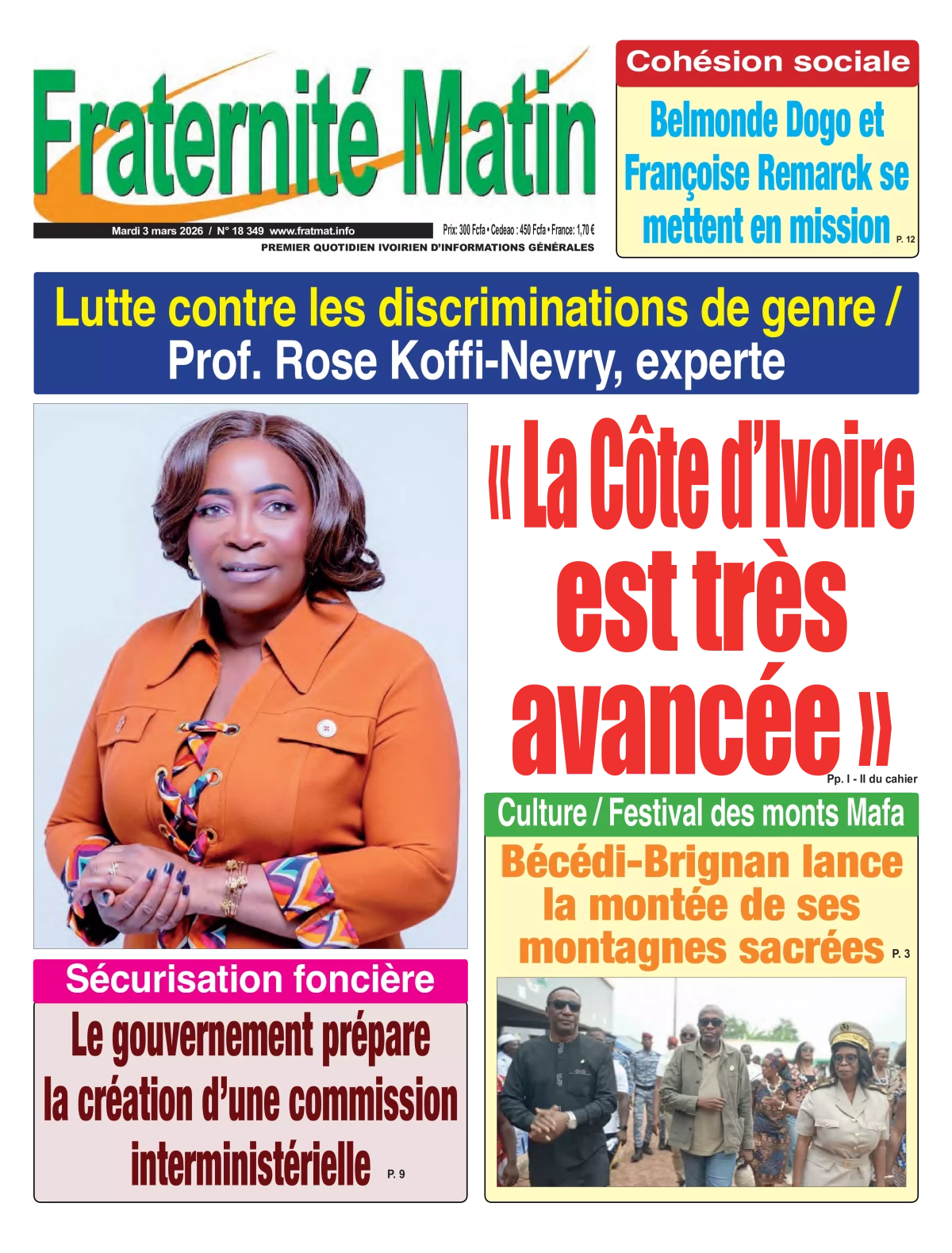 Fraternité Matin

Mardi 3 mars 2026 / N° 18 349 www.fratmat.info

Prix: 300 Fcfa • Cedeao : 450 Fcfa • France: 1,70 €

PREMIER QUOTIDIEN IVOIRIEN D'INFORMATIONS GÉNÉRALES

Cohésion sociale

Belmonde Dogo et Françoise Remarck se mettent en mission P. 12

Lutte contre les discriminations de genre / Prof. Rose Koffi-Nevry, experte

« La Côte d'Ivoire est très avancée »

Pp. I - II du cahier

Culture / Festival des monts Mafa

Bécédi-Brignan lance la montée de ses montagnes sacrées P. 3

Sécurisation foncière

Le gouvernement prépare la création d'une commission interministérielle P. 9